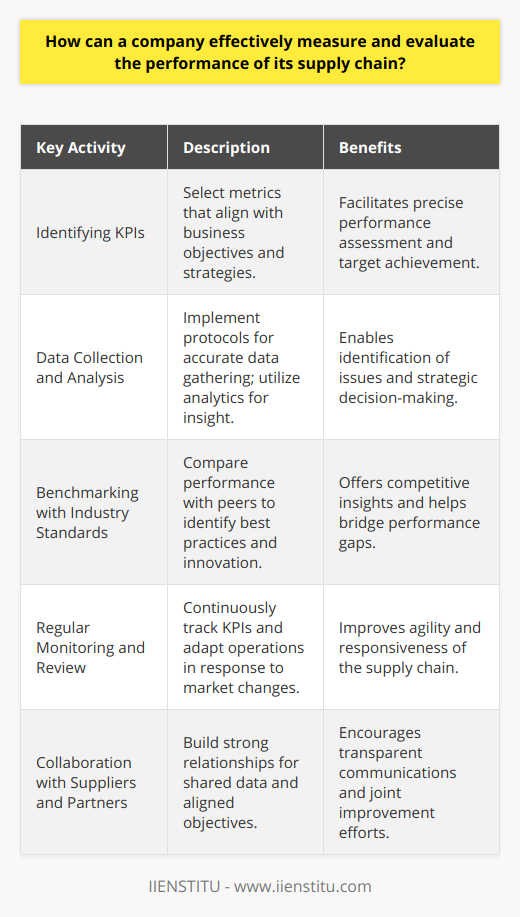 How can a company effectively measure and evaluate the performance of its supply chain?

| Key Activity | Description | Benefits |
|---|---|---|
| Identifying KPIs | Select metrics that align with business objectives and strategies. | Facilitates precise performance assessment and target achievement. |
| Data Collection and Analysis | Implement protocols for accurate data gathering; utilize analytics for insight. | Enables identification of issues and strategic decision-making. |
| Benchmarking with Industry Standards | Compare performance with peers to identify best practices and innovation. | Offers competitive insights and helps bridge performance gaps. |
| Regular Monitoring and Review | Continuously track KPIs and adapt operations in response to market changes. | Improves agility and responsiveness of the supply chain. |
| Collaboration with Suppliers and Partners | Build strong relationships for shared data and aligned objectives. | Encourages transparent communications and joint improvement efforts. |

IIENSTITU - www.iienstitu.com